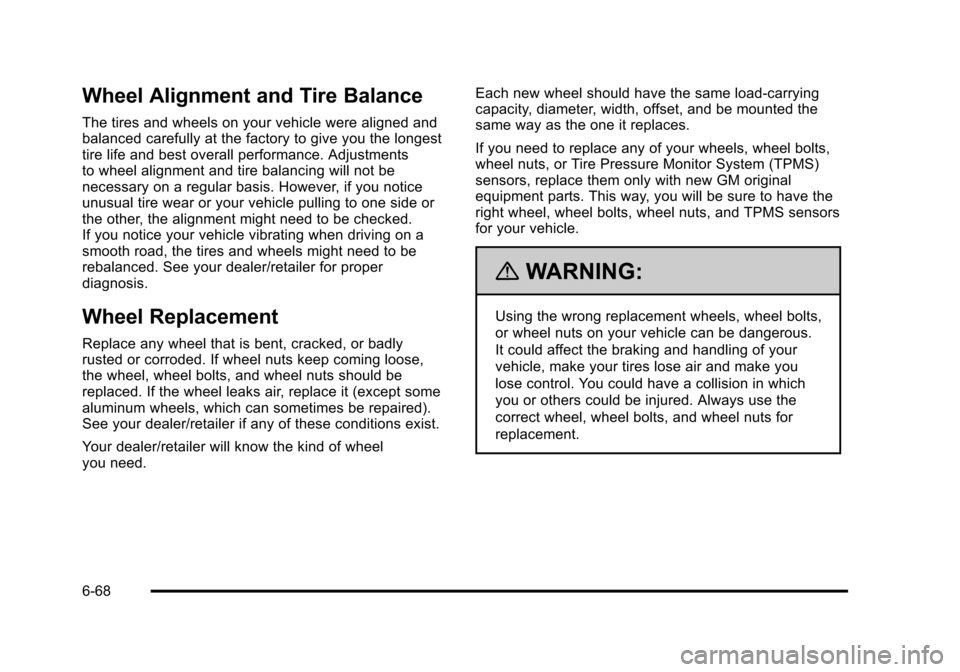 Wheel Alignment and Tire Balance

The tires and wheels on your vehicle were aligned and balanced carefully at the factory to give you the longest tire life and best overall performance. Adjustments to wheel alignment and tire balancing will not be necessary on a regular basis. However, if you notice unusual tire wear or your vehicle pulling to one side or the other, the alignment might need to be checked. If you notice your vehicle vibrating when driving on a smooth road, the tires and wheels might need to be rebalanced. See your dealer/retailer for proper diagnosis.

Wheel Replacement

Replace any wheel that is bent, cracked, or badly rusted or corroded. If wheel nuts keep coming loose, the wheel, wheel bolts, and wheel nuts should be replaced. If the wheel leaks air, replace it (except some aluminum wheels, which can sometimes be repaired). See your dealer/retailer if any of these conditions exist.

Your dealer/retailer will know the kind of wheel you need.

Each new wheel should have the same load-carrying capacity, diameter, width, offset, and be mounted the same way as the one it replaces.

If you need to replace any of your wheels, wheel bolts, wheel nuts, or Tire Pressure Monitor System (TPMS) sensors, replace them only with new GM original equipment parts. This way, you will be sure to have the right wheel, wheel bolts, wheel nuts, and TPMS sensors for your vehicle.

WARNING:

Using the wrong replacement wheels, wheel bolts, or wheel nuts on your vehicle can be dangerous. It could affect the braking and handling of your vehicle, make your tires lose air and make you lose control. You could have a collision in which you or others could be injured. Always use the correct wheel, wheel bolts, and wheel nuts for replacement.

6-68

carmanualsonline.info